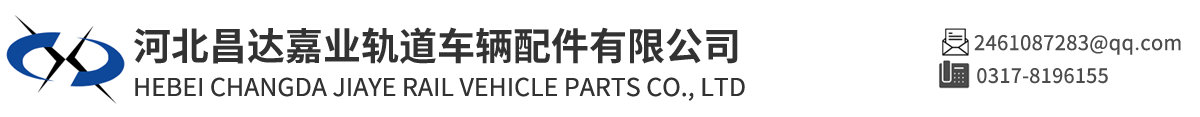 河北昌达嘉业轨道车辆配件有限公司
HEBEI CHANGDA JIAYE RAIL VEHICLE PARTS CO., LTD

2461087283@qq.com
0317-8196155